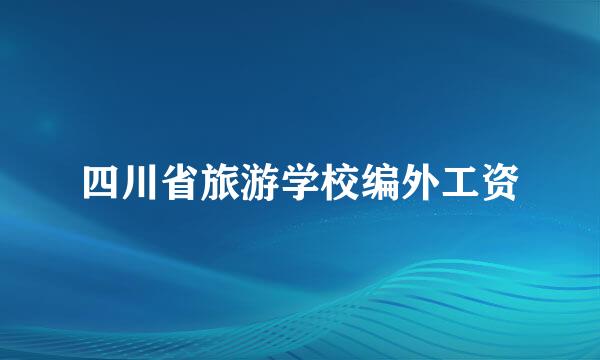 四川省旅游学校编外工资